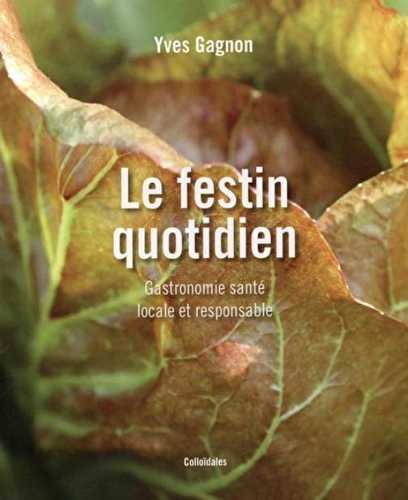 Yves Gagnon

Le festin quotidien

Gastronomie santé locale et responsable

Colloïdales